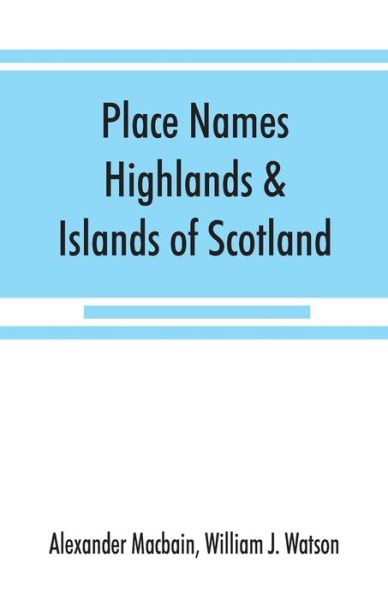 Place Names Highlands & Islands of Scotland

Alexander Macbain, William J. Watson